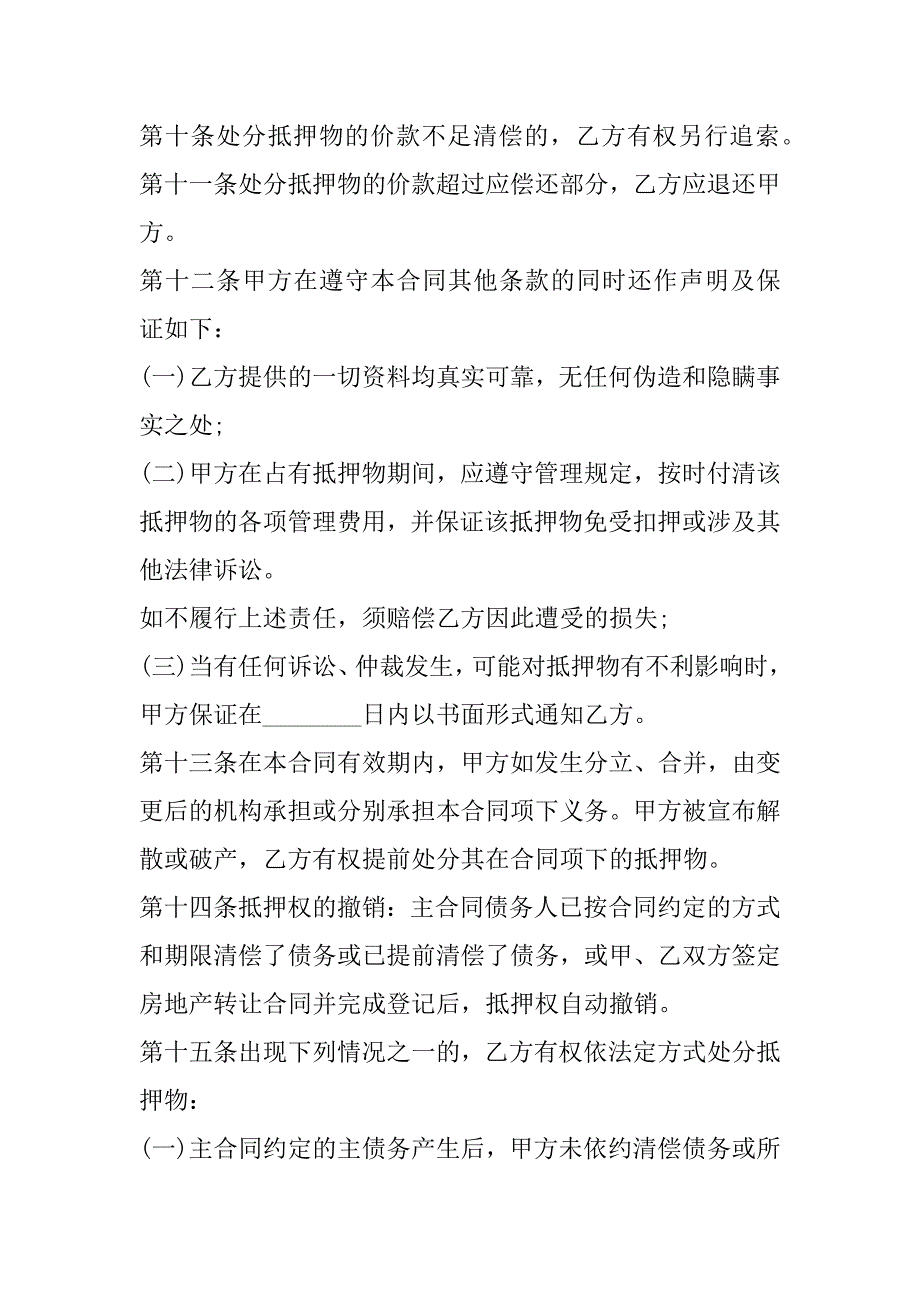 第十条处分抵押物的价款不足清偿的，乙方有权另行追索。

第十一条处分抵押物的价款超过应偿还部分，乙方应退还甲方。

第十二条甲方在遵守本合同其他条款的同时还作声明及保证如下：

(一)乙方提供的一切资料均真实可靠，无任何伪造和隐瞒事实之处;

(二)甲方在占有抵押物期间，应遵守管理规定，按时付清该抵押物的各项管理费用，并保证该抵押物免受扣押或涉及其他法律诉讼。

如不履行上述责任，须赔偿乙方因此遭受的损失;

(三)当有任何诉讼、仲裁发生，可能对抵押物有不利影响时，甲方保证在________日内以书面形式通知乙方。

第十三条在本合同有效期内，甲方如发生分立、合并，由变更后的机构承担或分别承担本合同项下义务。甲方被宣布解散或破产，乙方有权提前处分其在合同项下的抵押物。

第十四条抵押权的撤销：主合同债务人已按合同约定的方式和期限清偿了债务或已提前清偿了债务，或甲、乙双方签定房地产转让合同并完成登记后，抵押权自动撤销。

第十五条出现下列情况之一的，乙方有权依法定方式处分抵押物：

(一)主合同约定的主债务产生后，甲方未依约清偿债务或所